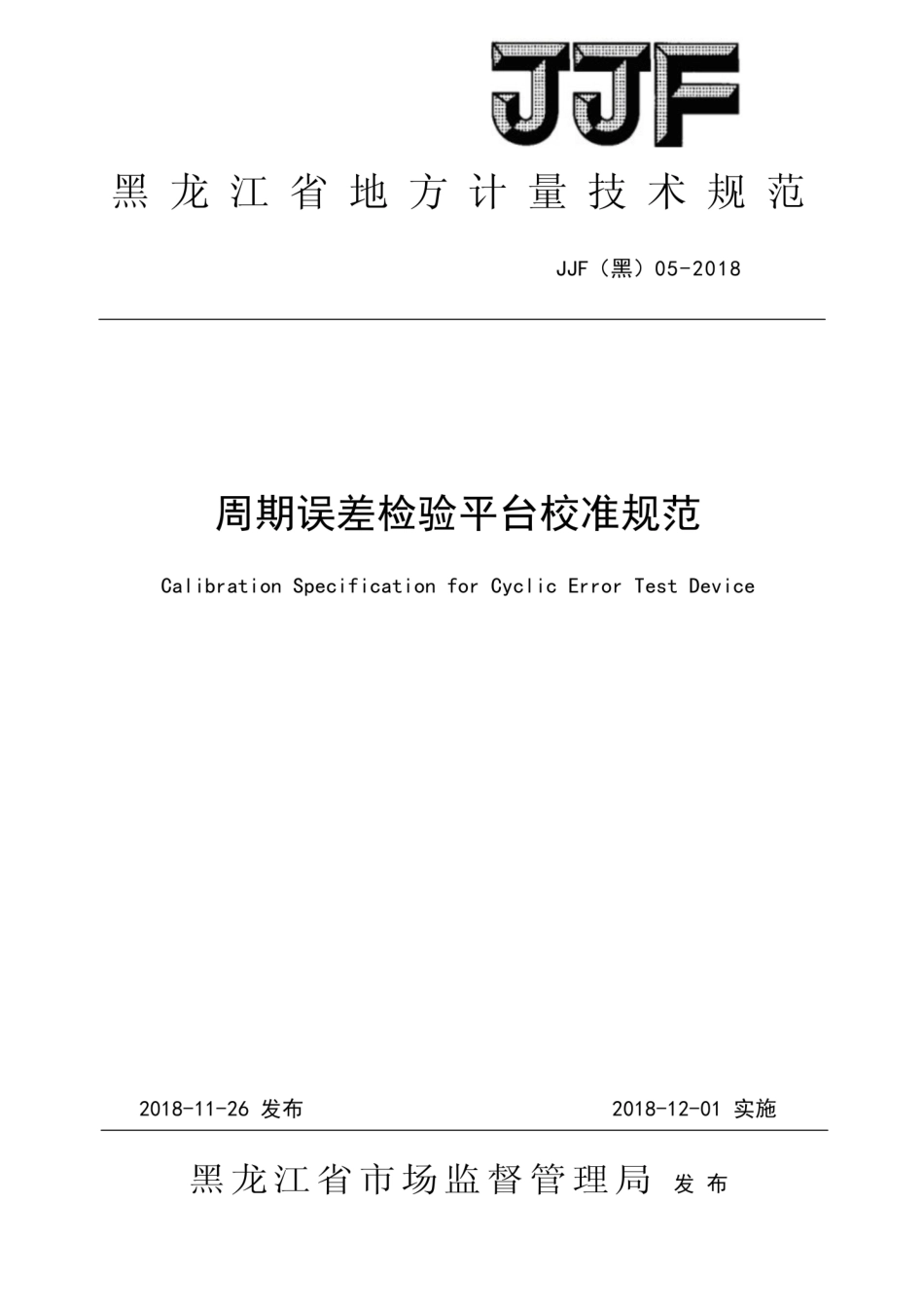 JJF

黑龙江省地方计量技术规范

JJF（黑）05-2018

周期误差检验平台校准规范

Calibration Specification for Cyclic Error Test Device

2018-11-26 发布

2018-12-01 实施

黑龙江省市场监督管理局 发布